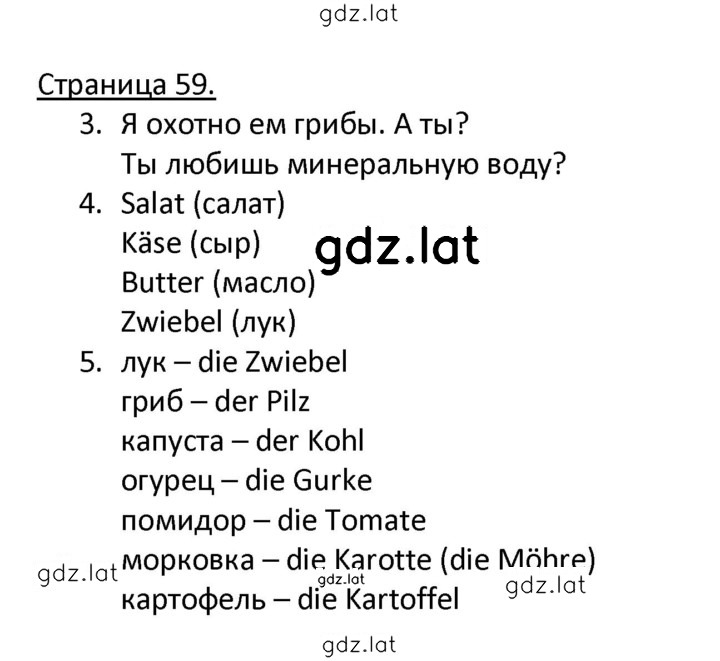 gdz.lat

Страница 59.

3. Я охотно ем грибы. А ты?
Ты любишь минеральную воду?

4. Salat (салат)
Käse (сыр)
Butter (масло)
Zwiebel (лук)

gdz.lat

5. лук – die Zwiebel
гриб – der Pilz
капуста – der Kohl
огурец – die Gurke
помидор – die Tomate
морковка – die Karotte (die Möhre)
картофель – die Kartoffel

gdz.lat
gdz.lat
gdz.lat

gdz.lat